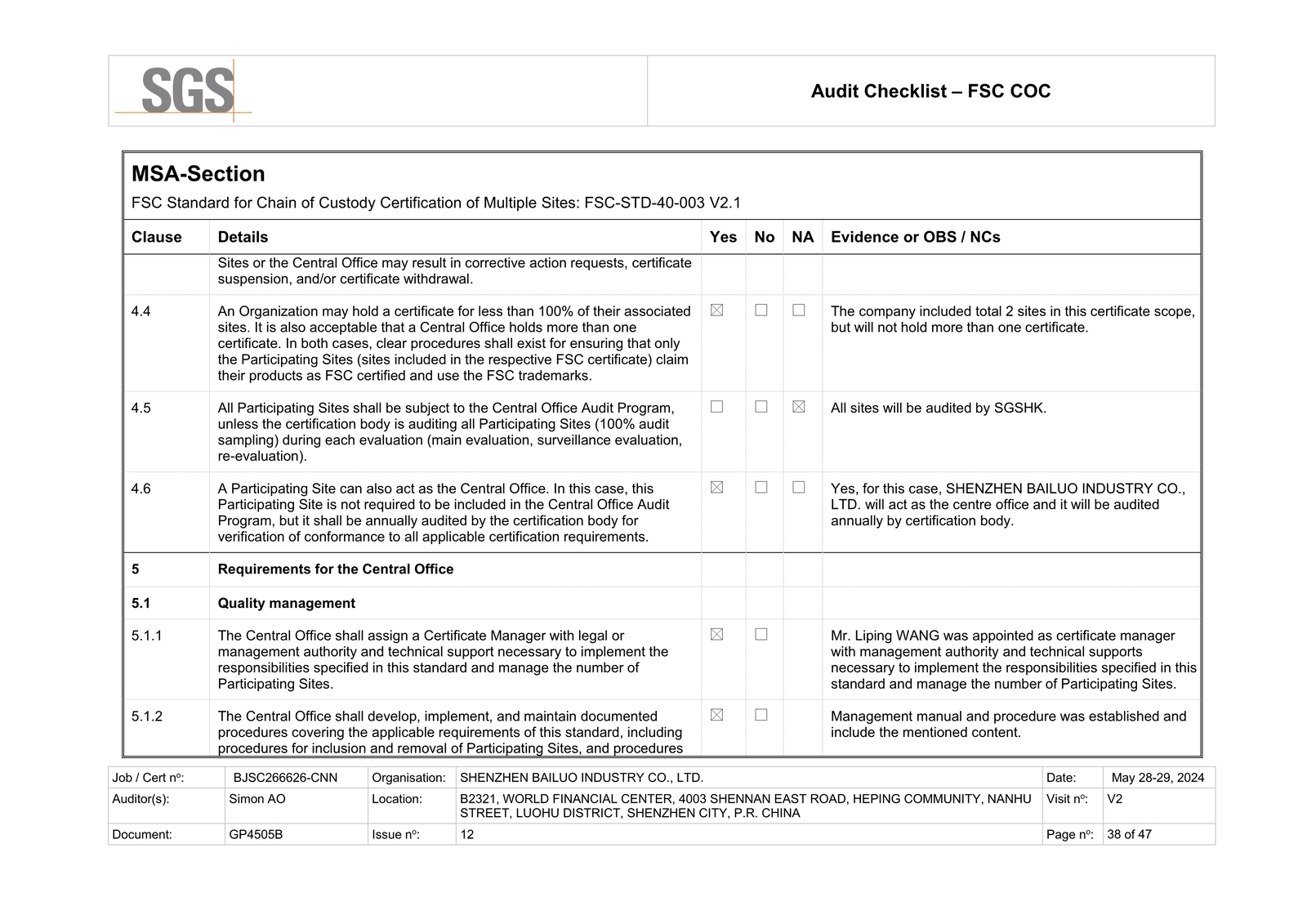 SGS

Audit Checklist – FSC COC

MSA-Section
FSC Standard for Chain of Custody Certification of Multiple Sites: FSC-STD-40-003 V2.1

| Clause | Details | Yes | No | NA | Evidence or OBS / NCs |
|---|---|---|---|---|---|
| | Sites or the Central Office may result in corrective action requests, certificate suspension, and/or certificate withdrawal. | | | | |
| 4.4 | An Organization may hold a certificate for less than 100% of their associated sites. It is also acceptable that a Central Office holds more than one certificate. In both cases, clear procedures shall exist for ensuring that only the Participating Sites (sites included in the respective FSC certificate) claim their products as FSC certified and use the FSC trademarks. | ☒ | ☐ | ☐ | The company included total 2 sites in this certificate scope, but will not hold more than one certificate. |
| 4.5 | All Participating Sites shall be subject to the Central Office Audit Program, unless the certification body is auditing all Participating Sites (100% audit sampling) during each evaluation (main evaluation, surveillance evaluation, re-evaluation). | ☐ | ☐ | ☒ | All sites will be audited by SGSHK. |
| 4.6 | A Participating Site can also act as the Central Office. In this case, this Participating Site is not required to be included in the Central Office Audit Program, but it shall be annually audited by the certification body for verification of conformance to all applicable certification requirements. | ☒ | ☐ | ☐ | Yes, for this case, SHENZHEN BAILUO INDUSTRY CO., LTD. will act as the centre office and it will be audited annually by certification body. |
| 5 | Requirements for the Central Office | | | | |
| 5.1 | Quality management | | | | |
| 5.1.1 | The Central Office shall assign a Certificate Manager with legal or management authority and technical support necessary to implement the responsibilities specified in this standard and manage the number of Participating Sites. | ☒ | ☐ | | Mr. Liping WANG was appointed as certificate manager with management authority and technical supports necessary to implement the responsibilities specified in this standard and manage the number of Participating Sites. |
| 5.1.2 | The Central Office shall develop, implement, and maintain documented procedures covering the applicable requirements of this standard, including procedures for inclusion and removal of Participating Sites, and procedures | ☒ | ☐ | | Management manual and procedure was established and include the mentioned content. |

| Job / Cert nº: | BJSC266626-CNN | Organisation: | SHENZHEN BAILUO INDUSTRY CO., LTD. | Date: | May 28-29, 2024 |
|---|---|---|---|---|---|
| Auditor(s): | Simon AO | Location: | B2321, WORLD FINANCIAL CENTER, 4003 SHENNAN EAST ROAD, HEPING COMMUNITY, NANHU STREET, LUOHU DISTRICT, SHENZHEN CITY, P.R. CHINA | Visit nº: | V2 |
| Document: | GP4505B | Issue nº: | 12 | Page nº: | 38 of 47 |